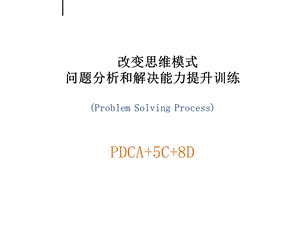 改变思维模式
问题分析和解决能力提升训练

(Problem Solving Process)

PDCA+5C+8D